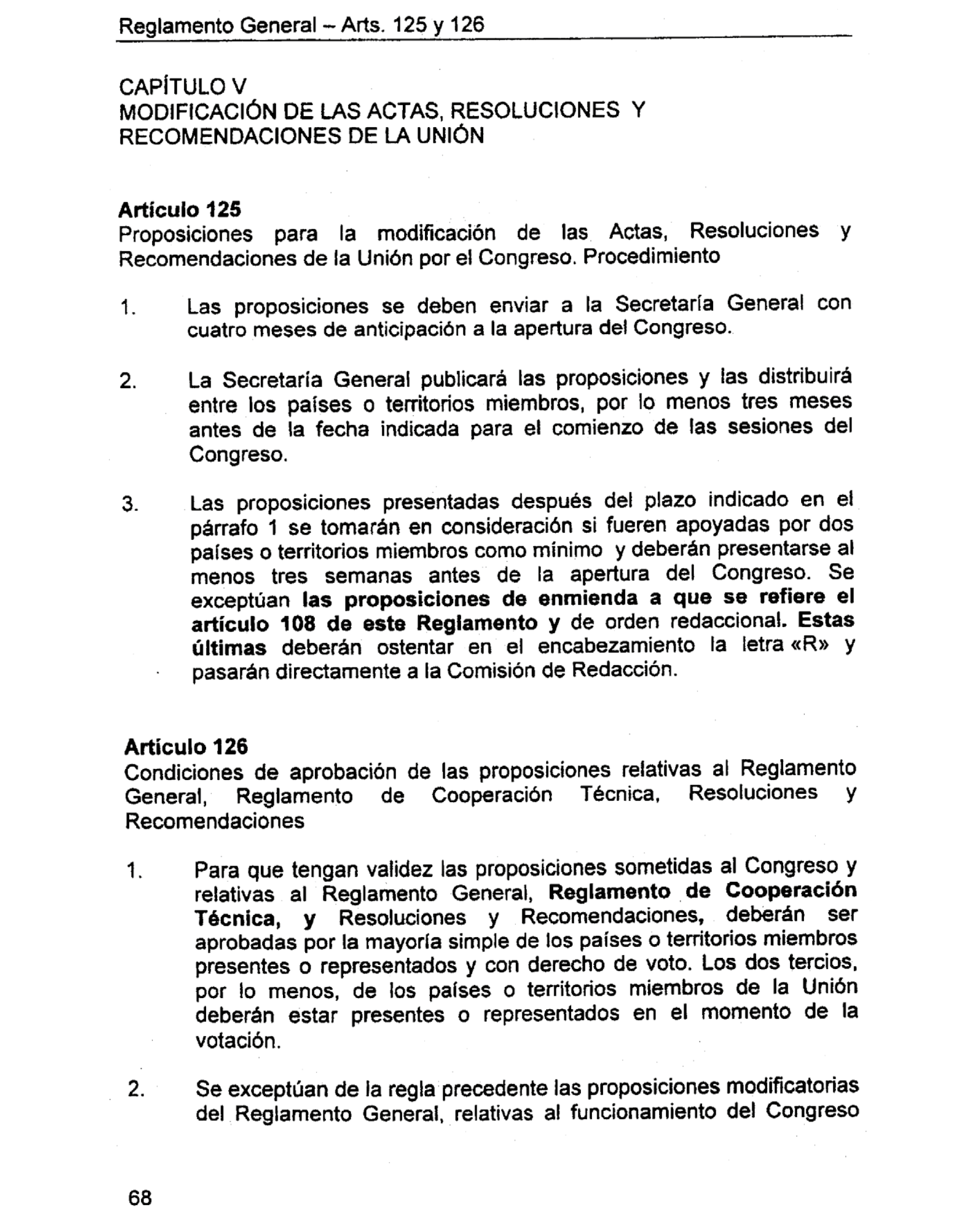 Reglamento General – Arts. 125 y 126

CAPÍTULO V
MODIFICACIÓN DE LAS ACTAS, RESOLUCIONES Y RECOMENDACIONES DE LA UNIÓN

Artículo 125
Proposiciones para la modificación de las Actas, Resoluciones y Recomendaciones de la Unión por el Congreso. Procedimiento

1. Las proposiciones se deben enviar a la Secretaría General con cuatro meses de anticipación a la apertura del Congreso.

2. La Secretaría General publicará las proposiciones y las distribuirá entre los países o territorios miembros, por lo menos tres meses antes de la fecha indicada para el comienzo de las sesiones del Congreso.

3. Las proposiciones presentadas después del plazo indicado en el párrafo 1 se tomarán en consideración si fueren apoyadas por dos países o territorios miembros como mínimo y deberán presentarse al menos tres semanas antes de la apertura del Congreso. Se exceptúan las proposiciones de enmienda a que se refiere el artículo 108 de este Reglamento y de orden redaccional. Estas últimas deberán ostentar en el encabezamiento la letra «R» y pasarán directamente a la Comisión de Redacción.

Artículo 126
Condiciones de aprobación de las proposiciones relativas al Reglamento General, Reglamento de Cooperación Técnica, Resoluciones y Recomendaciones

1. Para que tengan validez las proposiciones sometidas al Congreso y relativas al Reglamento General, Reglamento de Cooperación Técnica, y Resoluciones y Recomendaciones, deberán ser aprobadas por la mayoría simple de los países o territorios miembros presentes o representados y con derecho de voto. Los dos tercios, por lo menos, de los países o territorios miembros de la Unión deberán estar presentes o representados en el momento de la votación.

2. Se exceptúan de la regla precedente las proposiciones modificatorias del Reglamento General, relativas al funcionamiento del Congreso

68